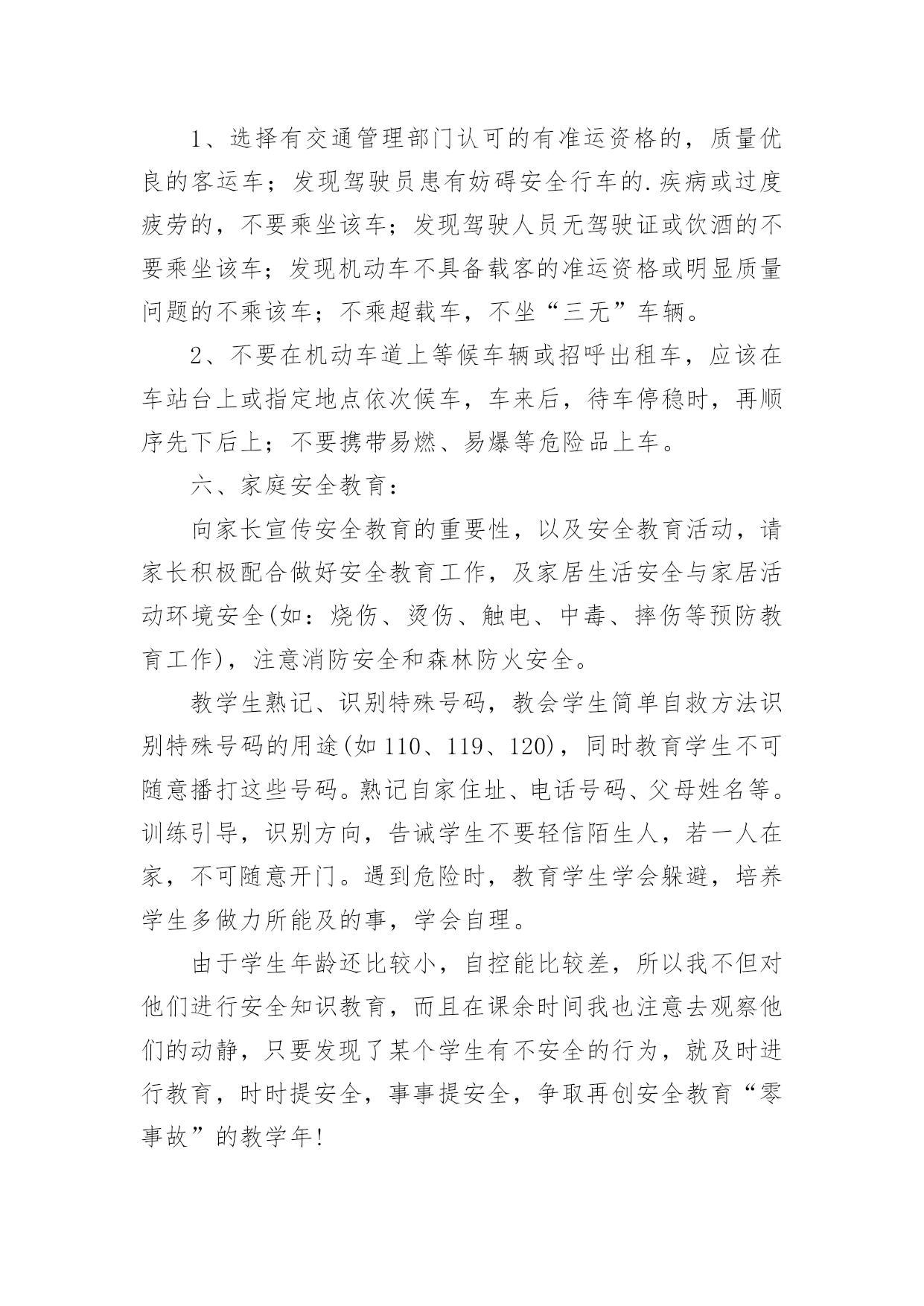 1、选择有交通管理部门认可的有准运资格的，质量优良的客运车；发现驾驶员患有妨碍安全行车的.疾病或过度疲劳的，不要乘坐该车；发现驾驶人员无驾驶证或饮酒的不要乘坐该车；发现机动车不具备载客的准运资格或明显质量问题的不乘该车；不乘超载车，不坐“三无”车辆。

2、不要在机动车道上等候车辆或招呼出租车，应该在车站台上或指定地点依次候车，车来后，待车停稳时，再顺序先下后上；不要携带易燃、易爆等危险品上车。

六、家庭安全教育：

向家长宣传安全教育的重要性，以及安全教育活动，请家长积极配合做好安全教育工作，及家居生活安全与家居活动环境安全(如：烧伤、烫伤、触电、中毒、摔伤等预防教育工作)，注意消防安全和森林防火安全。

教学生熟记、识别特殊号码，教会学生简单自救方法识别特殊号码的用途(如110、119、120)，同时教育学生不可随意播打这些号码。熟记自家住址、电话号码、父母姓名等。训练引导，识别方向，告诫学生不要轻信陌生人，若一人在家，不可随意开门。遇到危险时，教育学生学会躲避，培养学生多做力所能及的事，学会自理。

由于学生年龄还比较小，自控能比较差，所以我不但对他们进行安全知识教育，而且在课余时间我也注意去观察他们的动静，只要发现了某个学生有不安全的行为，就及时进行教育，时时提安全，事事提安全，争取再创安全教育“零事故”的教学年!